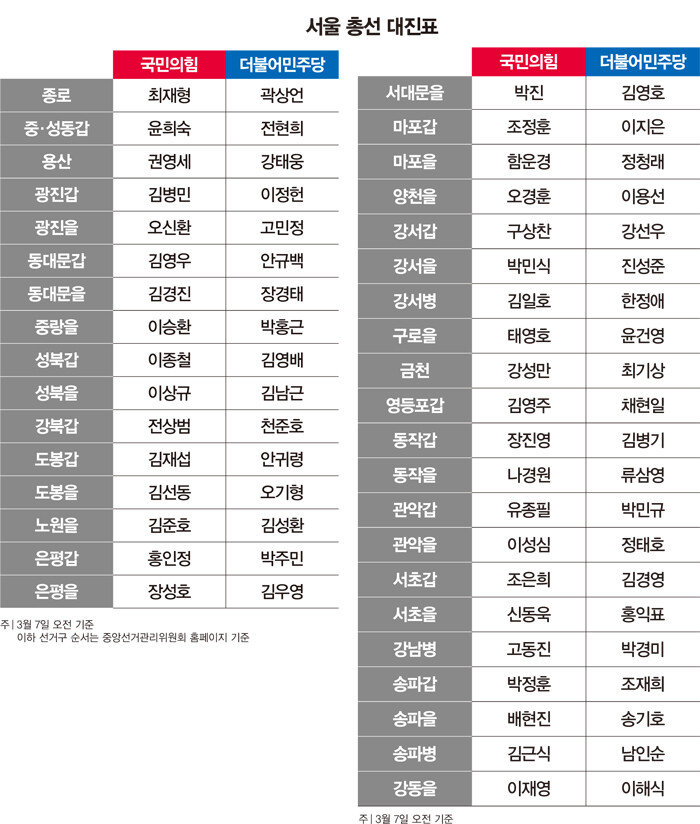 서울 총선 대진표

| | 국민의힘 | 더불어민주당 |
|---|---|---|
| 종로 | 최재형 | 곽상언 |
| 중·성동갑 | 윤희숙 | 전현희 |
| 용산 | 권영세 | 강태웅 |
| 광진갑 | 김병민 | 이정헌 |
| 광진을 | 오신환 | 고민정 |
| 동대문갑 | 김영우 | 안규백 |
| 동대문을 | 김경진 | 장경태 |
| 중랑을 | 이승환 | 박홍근 |
| 성북갑 | 이종철 | 김영배 |
| 성북을 | 이상규 | 김남근 |
| 강북갑 | 전상범 | 천준호 |
| 도봉갑 | 김재섭 | 안귀령 |
| 도봉을 | 김선동 | 오기형 |
| 노원을 | 김준호 | 김성환 |
| 은평갑 | 홍인정 | 박주민 |
| 은평을 | 장성호 | 김우영 |

주 | 3월 7일 오전 기준
이하 선거구 순서는 중앙선거관리위원회 홈페이지 기준

| | 국민의힘 | 더불어민주당 |
|---|---|---|
| 서대문을 | 박진 | 김영호 |
| 마포갑 | 조정훈 | 이지은 |
| 마포을 | 함운경 | 정청래 |
| 양천을 | 오경훈 | 이용선 |
| 강서갑 | 구상찬 | 강선우 |
| 강서을 | 박민식 | 진성준 |
| 강서병 | 김일호 | 한정애 |
| 구로을 | 태영호 | 윤건영 |
| 금천 | 강성만 | 최기상 |
| 영등포갑 | 김영주 | 채현일 |
| 동작갑 | 장진영 | 김병기 |
| 동작을 | 나경원 | 류삼영 |
| 관악갑 | 유종필 | 박민규 |
| 관악을 | 이성심 | 정태호 |
| 서초갑 | 조은희 | 김경영 |
| 서초을 | 신동욱 | 홍익표 |
| 강남병 | 고동진 | 박경미 |
| 송파갑 | 박정훈 | 조재희 |
| 송파을 | 배현진 | 송기호 |
| 송파병 | 김근식 | 남인순 |
| 강동을 | 이재영 | 이해식 |

주 | 3월 7일 오전 기준